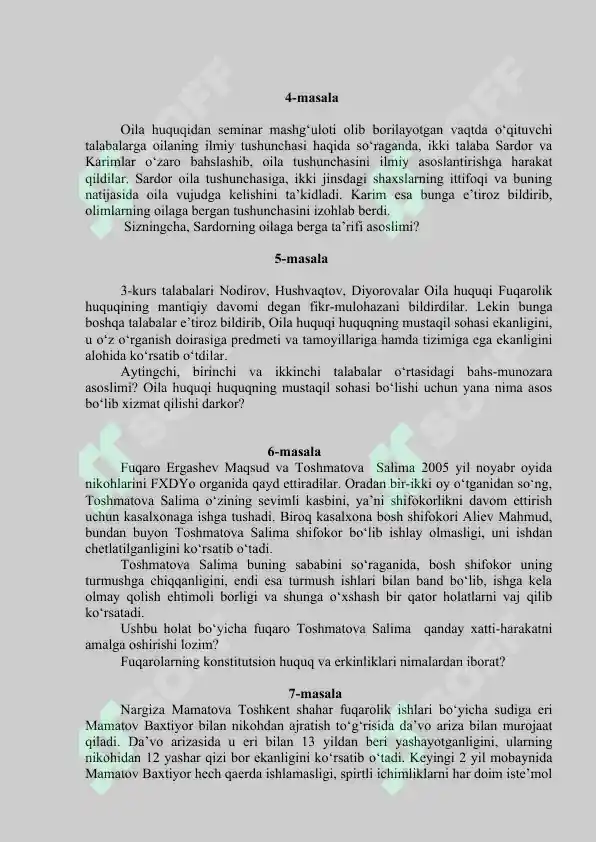 4-masala

Oila huquqidan seminar mashg‘uloti olib borilayotgan vaqtda o‘qituvchi talabalarga oilaning ilmiy tushunchasi haqida so‘raganda, ikki talaba Sardor va Karimlar o‘zaro bahslashib, oila tushunchasini ilmiy asoslantirishga harakat qildilar. Sardor oila tushunchasiga, ikki jinsdagi shaxslarning ittifoqi va buning natijasida oila vujudga kelishini ta’kidladi. Karim esa bunga e’tiroz bildirib, olimlarning oilaga bergan tushunchasini izohlab berdi.

Sizningcha, Sardorning oilaga berga ta’rifi asoslimi?

5-masala

3-kurs talabalari Nodirov, Hushvaqtov, Diyorovalar Oila huquqi Fuqarolik huquqining mantiqiy davomi degan fikr-mulohazani bildirdilar. Lekin bunga boshqa talabalar e’tiroz bildirib, Oila huquqi huquqning mustaqil sohasi ekanligini, u o‘z o‘rganish doirasiga predmeti va tamoyillariga hamda tizimiga ega ekanligini alohida ko‘rsatib o‘tdilar.

Aytingchi, birinchi va ikkinchi talabalar o‘rtasidagi bahs-munozara asoslimi? Oila huquqi huquqning mustaqil sohasi bo‘lishi uchun yana nima asos bo‘lib xizmat qilishi darkor?

6-masala

Fuqaro Ergashev Maqsud va Toshmatova Salima 2005 yil noyabr oyida nikohlarini FXDYo organida qayd ettiradilar. Oradan bir-ikki oy o‘tganidan so‘ng, Toshmatova Salima o‘zining sevimli kasbini, ya’ni shifokorlikni davom ettirish uchun kasalxonaga ishga tushadi. Biroq kasalxona bosh shifokori Aliev Mahmud, bundan buyon Toshmatova Salima shifokor bo‘lib ishlay olmasligi, uni ishdan chetlatilganligini ko‘rsatib o‘tadi.

Toshmatova Salima buning sababini so‘raganida, bosh shifokor uning turmushga chiqqanligini, endi esa turmush ishlari bilan band bo‘lib, ishga kela olmay qolish ehtimoli borligi va shunga o‘xshash bir qator holatlarni vaj qilib ko‘rsatadi.

Ushbu holat bo‘yicha fuqaro Toshmatova Salima qanday xatti-harakatni amalga oshirishi lozim?

Fuqarolarning konstitutsion huquq va erkinliklari nimalardan iborat?

7-masala

Nargiza Mamatova Toshkent shahar fuqarolik ishlari bo‘yicha sudiga eri Mamatov Baxtiyor bilan nikohdan ajratish to‘g‘risida da’vo ariza bilan murojaat qiladi. Da’vo arizasida u eri bilan 13 yildan beri yashayotganligini, ularning nikohidan 12 yashar qizi bor ekanligini ko‘rsatib o‘tadi. Keyingi 2 yil mobaynida Mamatov Baxtiyor hech qaerda ishlamasligi, spirtli ichimliklarni har doim iste’mol